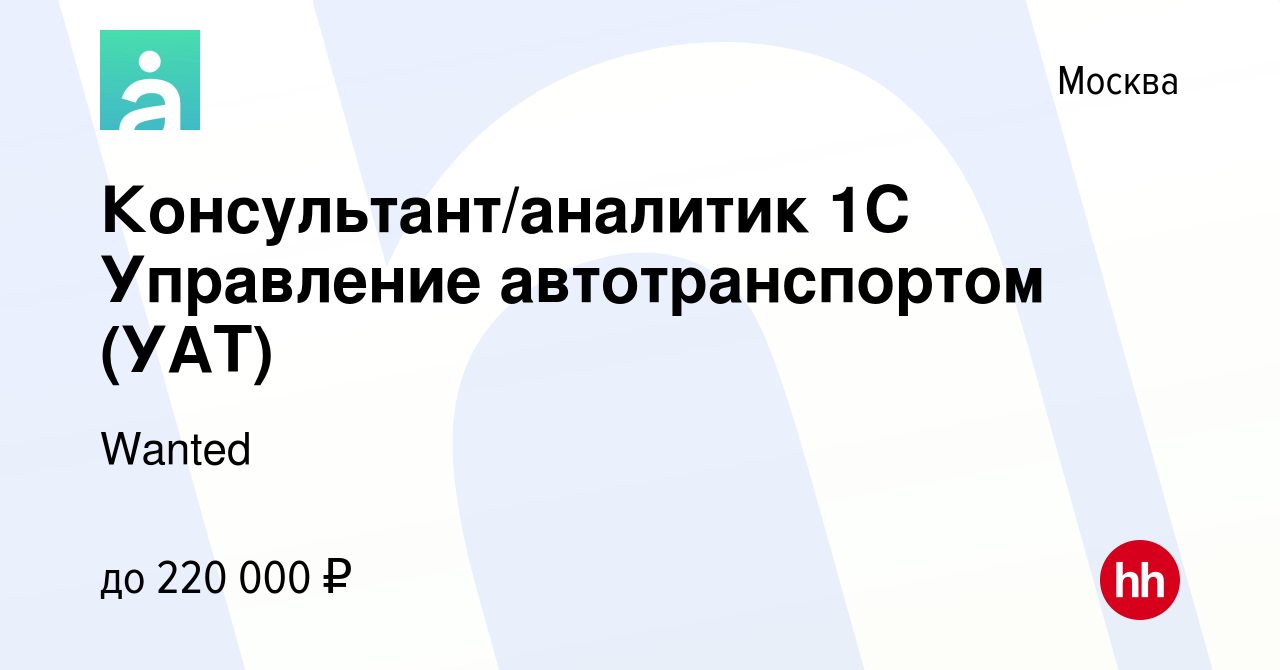 Москва

Консультант/аналитик 1С Управление автотранспортом (УАТ)

Wanted

до 220 000 ₽

hh